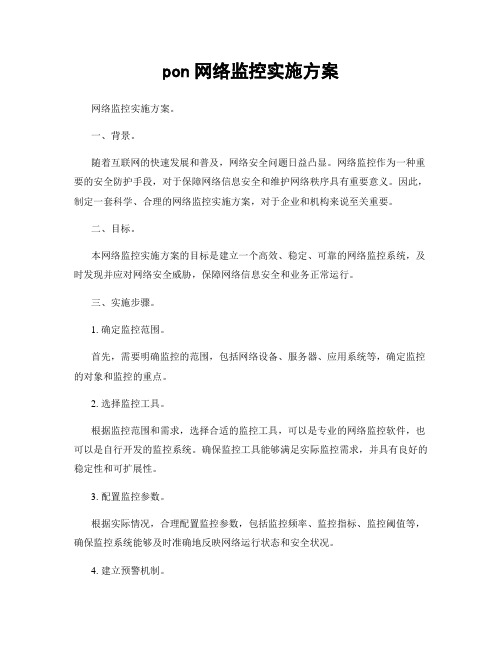 pon 网络监控实施方案

网络监控实施方案。

一、背景。

随着互联网的快速发展和普及，网络安全问题日益凸显。网络监控作为一种重要的安全防护手段，对于保障网络信息安全和维护网络秩序具有重要意义。因此，制定一套科学、合理的网络监控实施方案，对于企业和机构来说至关重要。

二、目标。

本网络监控实施方案的目标是建立一个高效、稳定、可靠的网络监控系统，及时发现并应对网络安全威胁，保障网络信息安全和业务正常运行。

三、实施步骤。

1. 确定监控范围。

首先，需要明确监控的范围，包括网络设备、服务器、应用系统等，确定监控的对象和监控的重点。

2. 选择监控工具。

根据监控范围和需求，选择合适的监控工具，可以是专业的网络监控软件，也可以是自行开发的监控系统。确保监控工具能够满足实际监控需求，并具有良好的稳定性和可扩展性。

3. 配置监控参数。

根据实际情况，合理配置监控参数，包括监控频率、监控指标、监控阈值等，确保监控系统能够及时准确地反映网络运行状态和安全状况。

4. 建立预警机制。